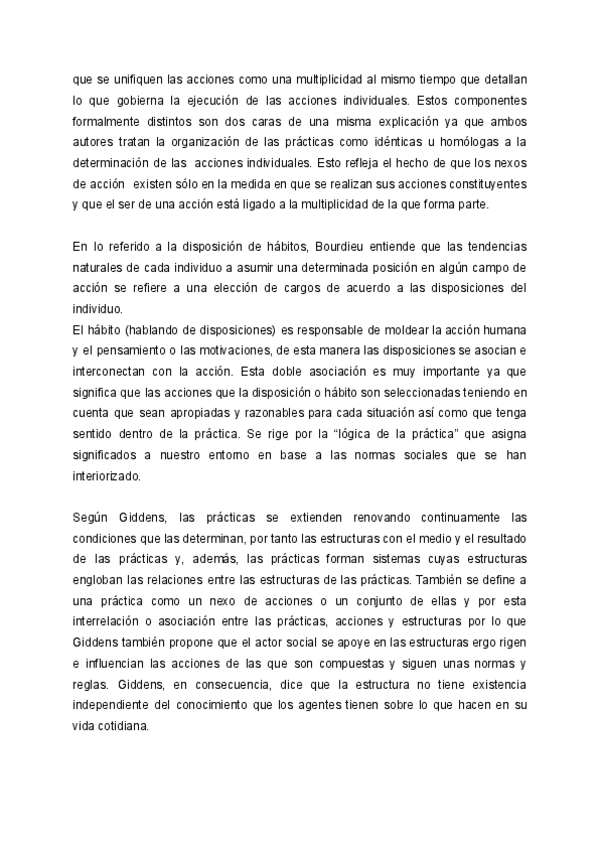 que se unifiquen las acciones como una multiplicidad al mismo tiempo que detallan lo que gobierna la ejecución de las acciones individuales. Estos componentes formalmente distintos son dos caras de una misma explicación ya que ambos autores tratan la organización de las prácticas como idénticas u homólogas a la determinación de las acciones individuales. Esto refleja el hecho de que los nexos de acción existen sólo en la medida en que se realizan sus acciones constituyentes y que el ser de una acción está ligado a la multiplicidad de la que forma parte.

En lo referido a la disposición de hábitos, Bourdieu entiende que las tendencias naturales de cada individuo a asumir una determinada posición en algún campo de acción se refiere a una elección de cargos de acuerdo a las disposiciones del individuo.
El hábito (hablando de disposiciones) es responsable de moldear la acción humana y el pensamiento o las motivaciones, de esta manera las disposiciones se asocian e interconectan con la acción. Esta doble asociación es muy importante ya que significa que las acciones que la disposición o hábito son seleccionadas teniendo en cuenta que sean apropiadas y razonables para cada situación así como que tenga sentido dentro de la práctica. Se rige por la "lógica de la práctica" que asigna significados a nuestro entorno en base a las normas sociales que se han interiorizado.

Según Giddens, las prácticas se extienden renovando continuamente las condiciones que las determinan, por tanto las estructuras con el medio y el resultado de las prácticas y, además, las prácticas forman sistemas cuyas estructuras engloban las relaciones entre las estructuras de las prácticas. También se define a una práctica como un nexo de acciones o un conjunto de ellas y por esta interrelación o asociación entre las prácticas, acciones y estructuras por lo que Giddens también propone que el actor social se apoye en las estructuras ergo rigen e influencian las acciones de las que son compuestas y siguen unas normas y reglas. Giddens, en consecuencia, dice que la estructura no tiene existencia independiente del conocimiento que los agentes tienen sobre lo que hacen en su vida cotidiana.